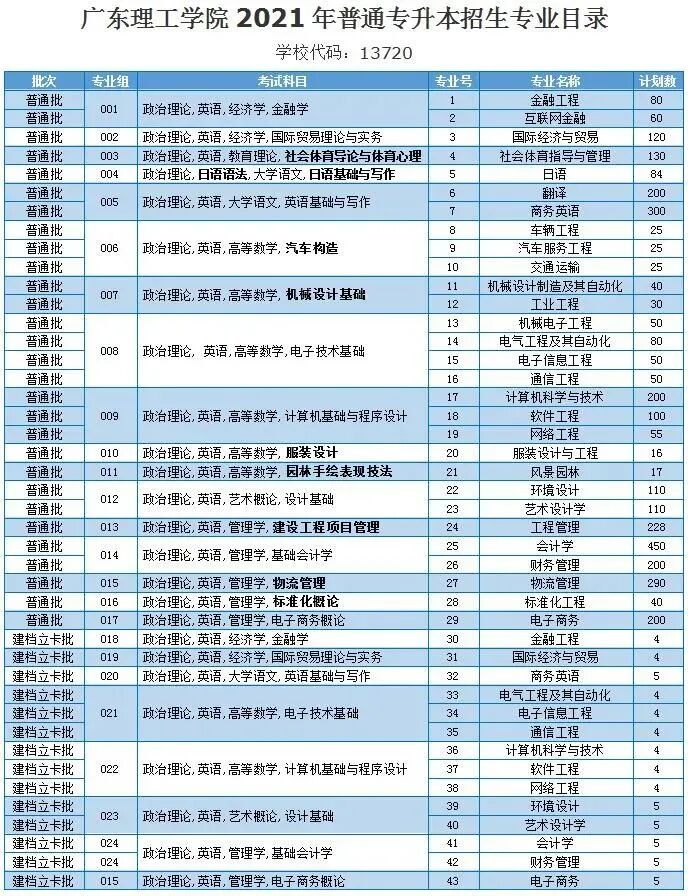 广东理工学院 2021 年普通专升本招生专业目录

学校代码：13720

| 批次 | 专业组 | 考试科目 | 专业号 | 专业名称 | 计划数 |
|---|---|---|---|---|---|
| 普通批 | 001 | 政治理论, 英语, 经济学, 金融学 | 1 | 金融工程 | 80 |
| 普通批 | | | 2 | 互联网金融 | 60 |
| 普通批 | 002 | 政治理论, 英语, 经济学, 国际贸易理论与实务 | 3 | 国际经济与贸易 | 120 |
| 普通批 | 003 | 政治理论, 英语, 教育理论, 社会体育导论与体育心理 | 4 | 社会体育指导与管理 | 130 |
| 普通批 | 004 | 政治理论, 日语语法, 大学语文, 日语基础与写作 | 5 | 日语 | 84 |
| 普通批 | 005 | 政治理论, 英语, 大学语文, 英语基础与写作 | 6 | 翻译 | 200 |
| 普通批 | | | 7 | 商务英语 | 300 |
| 普通批 | 006 | 政治理论, 英语, 高等数学, 汽车构造 | 8 | 车辆工程 | 25 |
| 普通批 | | | 9 | 汽车服务工程 | 25 |
| 普通批 | | | 10 | 交通运输 | 25 |
| 普通批 | 007 | 政治理论, 英语, 高等数学, 机械设计基础 | 11 | 机械设计制造及其自动化 | 40 |
| 普通批 | | | 12 | 工业工程 | 30 |
| 普通批 | 008 | 政治理论, 英语, 高等数学, 电子技术基础 | 13 | 机械电子工程 | 50 |
| 普通批 | | | 14 | 电气工程及其自动化 | 80 |
| 普通批 | | | 15 | 电子信息工程 | 50 |
| 普通批 | | | 16 | 通信工程 | 50 |
| 普通批 | 009 | 政治理论, 英语, 高等数学, 计算机基础与程序设计 | 17 | 计算机科学与技术 | 200 |
| 普通批 | | | 18 | 软件工程 | 100 |
| 普通批 | | | 19 | 网络工程 | 55 |
| 普通批 | 010 | 政治理论, 英语, 高等数学, 服装设计 | 20 | 服装设计与工程 | 16 |
| 普通批 | 011 | 政治理论, 英语, 高等数学, 园林手绘表现技法 | 21 | 风景园林 | 17 |
| 普通批 | 012 | 政治理论, 英语, 艺术概论, 设计基础 | 22 | 环境设计 | 110 |
| 普通批 | | | 23 | 艺术设计学 | 110 |
| 普通批 | 013 | 政治理论, 英语, 管理学, 建设工程项目管理 | 24 | 工程管理 | 228 |
| 普通批 | 014 | 政治理论, 英语, 管理学, 基础会计学 | 25 | 会计学 | 450 |
| 普通批 | | | 26 | 财务管理 | 200 |
| 普通批 | 015 | 政治理论, 英语, 管理学, 物流管理 | 27 | 物流管理 | 290 |
| 普通批 | 016 | 政治理论, 英语, 管理学, 标准化概论 | 28 | 标准化工程 | 40 |
| 普通批 | 017 | 政治理论, 英语, 管理学, 电子商务概论 | 29 | 电子商务 | 200 |
| 建档立卡批 | 018 | 政治理论, 英语, 经济学, 金融学 | 30 | 金融工程 | 4 |
| 建档立卡批 | 019 | 政治理论, 英语, 经济学, 国际贸易理论与实务 | 31 | 国际经济与贸易 | 4 |
| 建档立卡批 | 020 | 政治理论, 英语, 大学语文, 英语基础与写作 | 32 | 商务英语 | 5 |
| 建档立卡批 | 021 | 政治理论, 英语, 高等数学, 电子技术基础 | 33 | 电气工程及其自动化 | 4 |
| 建档立卡批 | | | 34 | 电子信息工程 | 4 |
| 建档立卡批 | | | 35 | 通信工程 | 4 |
| 建档立卡批 | 022 | 政治理论, 英语, 高等数学, 计算机基础与程序设计 | 36 | 计算机科学与技术 | 4 |
| 建档立卡批 | | | 37 | 软件工程 | 4 |
| 建档立卡批 | | | 38 | 网络工程 | 4 |
| 建档立卡批 | 023 | 政治理论, 英语, 艺术概论, 设计基础 | 39 | 环境设计 | 5 |
| 建档立卡批 | | | 40 | 艺术设计学 | 5 |
| 建档立卡批 | 024 | 政治理论, 英语, 管理学, 基础会计学 | 41 | 会计学 | 5 |
| 建档立卡批 | 024 | | 42 | 财务管理 | 5 |
| 建档立卡批 | 015 | 政治理论, 英语, 管理学, 电子商务概论 | 43 | 电子商务 | 5 |